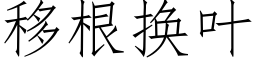 移根换叶